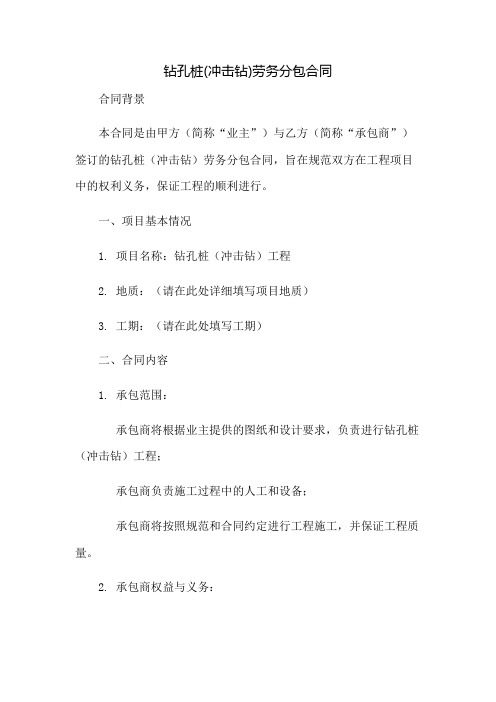 钻孔桩(冲击钻)劳务分包合同

合同背景

本合同是由甲方（简称“业主”）与乙方（简称“承包商”）签订的钻孔桩（冲击钻）劳务分包合同，旨在规范双方在工程项目中的权利义务，保证工程的顺利进行。

一、项目基本情况

1. 项目名称：钻孔桩（冲击钻）工程

2. 地质：（请在此处详细填写项目地质）

3. 工期：（请在此处填写工期）

二、合同内容

1. 承包范围：

承包商将根据业主提供的图纸和设计要求，负责进行钻孔桩（冲击钻）工程；

承包商负责施工过程中的人工和设备；

承包商将按照规范和合同约定进行工程施工，并保证工程质量。

2. 承包商权益与义务：